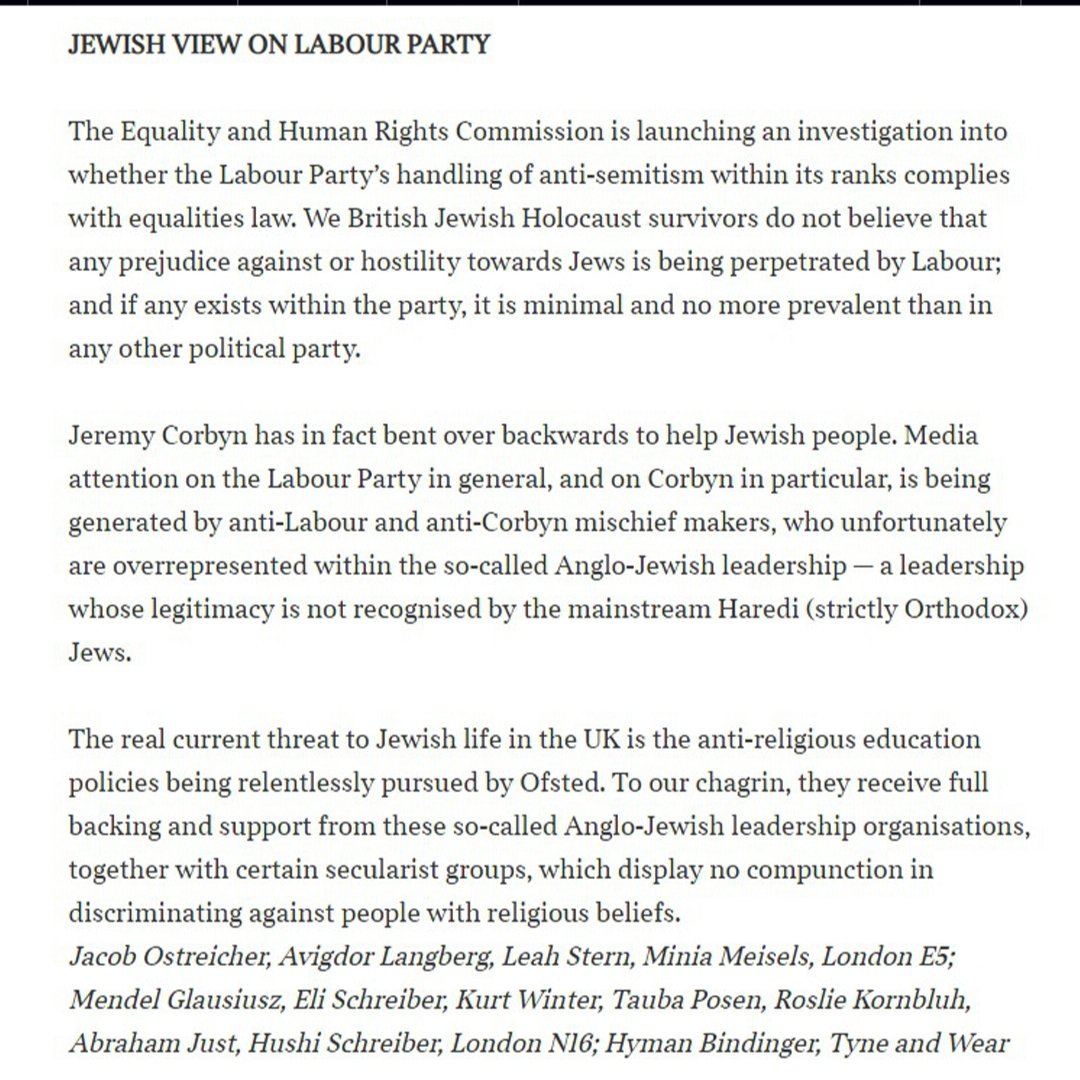 JEWISH VIEW ON LABOUR PARTY

The Equality and Human Rights Commission is launching an investigation into whether the Labour Party's handling of anti-semitism within its ranks complies with equalities law. We British Jewish Holocaust survivors do not believe that any prejudice against or hostility towards Jews is being perpetrated by Labour; and if any exists within the party, it is minimal and no more prevalent than in any other political party.

Jeremy Corbyn has in fact bent over backwards to help Jewish people. Media attention on the Labour Party in general, and on Corbyn in particular, is being generated by anti-Labour and anti-Corbyn mischief makers, who unfortunately are overrepresented within the so-called Anglo-Jewish leadership — a leadership whose legitimacy is not recognised by the mainstream Haredi (strictly Orthodox) Jews.

The real current threat to Jewish life in the UK is the anti-religious education policies being relentlessly pursued by Ofsted. To our chagrin, they receive full backing and support from these so-called Anglo-Jewish leadership organisations, together with certain secularist groups, which display no compunction in discriminating against people with religious beliefs.
Jacob Ostreicher, Avigdor Langberg, Leah Stern, Minia Meisels, London E5; Mendel Glausiusz, Eli Schreiber, Kurt Winter, Tauba Posen, Roslie Kornbluh, Abraham Just, Hushi Schreiber, London N16; Hyman Bindinger, Tyne and Wear